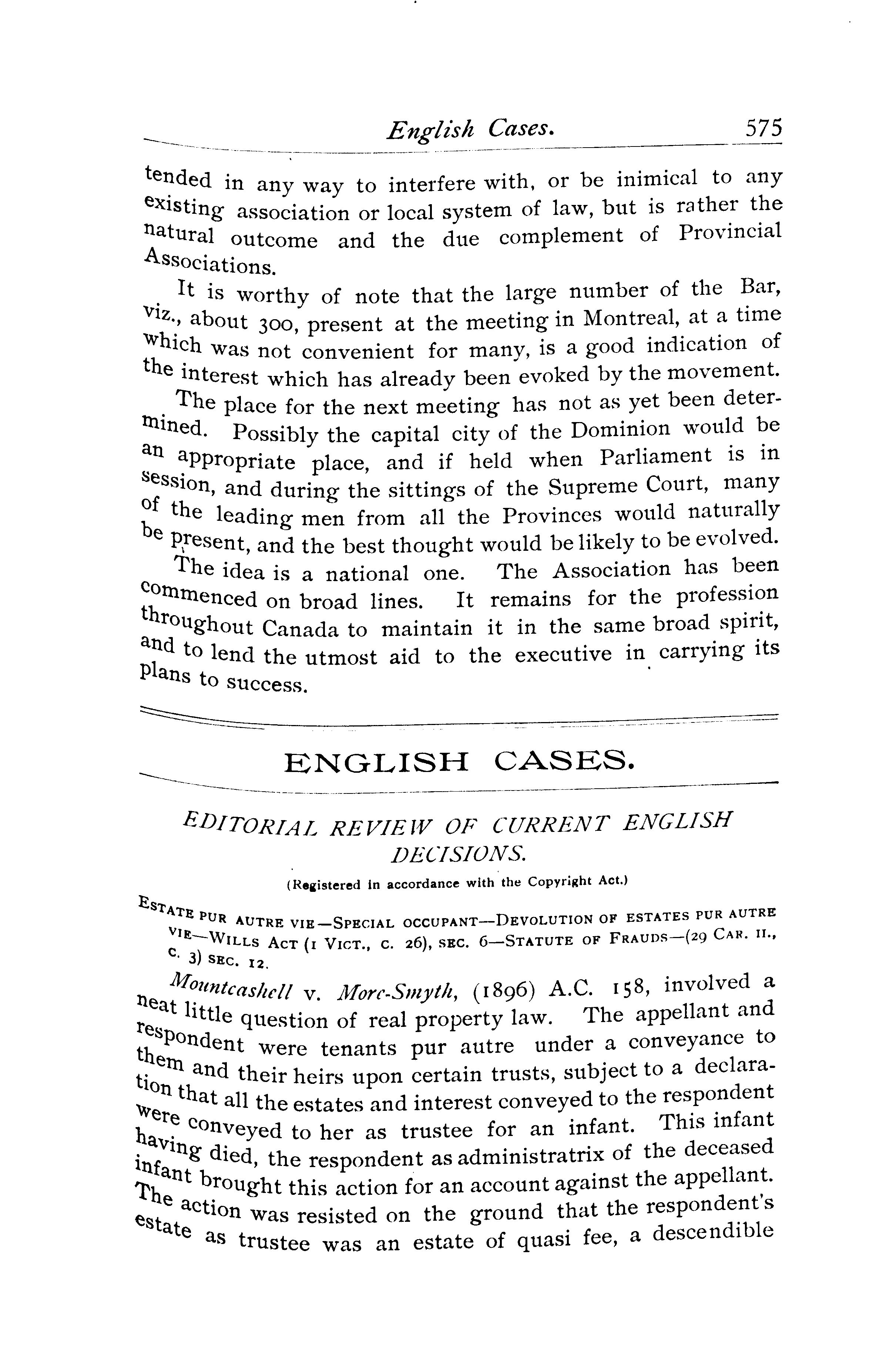 English Cases. 575

tended in any way to interfere with, or be inimical to any existing association or local system of law, but is rather the natural outcome and the due complement of Provincial Associations.

It is worthy of note that the large number of the Bar, viz., about 300, present at the meeting in Montreal, at a time which was not convenient for many, is a good indication of the interest which has already been evoked by the movement.

The place for the next meeting has not as yet been determined. Possibly the capital city of the Dominion would be an appropriate place, and if held when Parliament is in session, and during the sittings of the Supreme Court, many of the leading men from all the Provinces would naturally be present, and the best thought would be likely to be evolved.

The idea is a national one. The Association has been commenced on broad lines. It remains for the profession throughout Canada to maintain it in the same broad spirit, and to lend the utmost aid to the executive in carrying its plans to success.

ENGLISH CASES.

EDITORIAL REVIEW OF CURRENT ENGLISH DECISIONS.

(Registered in accordance with the Copyright Act.)

ESTATE PUR AUTRE VIE—SPECIAL OCCUPANT—DEVOLUTION OF ESTATES PUR AUTRE VIE—WILLS ACT (1 VICT., C. 26), SEC. 6—STATUTE OF FRAUDS—(29 CAR. II., C. 3) SEC. 12.

Mountcashell v. More-Smyth, (1896) A.C. 158, involved a neat little question of real property law. The appellant and respondent were tenants pur autre under a conveyance to them and their heirs upon certain trusts, subject to a declaration that all the estates and interest conveyed to the respondent were conveyed to her as trustee for an infant. This infant having died, the respondent as administratrix of the deceased infant brought this action for an account against the appellant. The action was resisted on the ground that the respondent's estate as trustee was an estate of quasi fee, a descendible